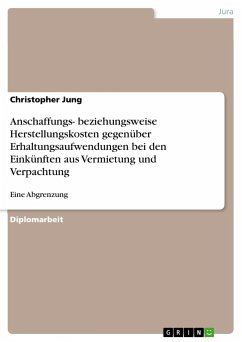 Jura

Christopher Jung

Anschaffungs- beziehungsweise Herstellungskosten gegenüber Erhaltungsaufwendungen bei den Einkünften aus Vermietung und Verpachtung

Eine Abgrenzung

Diplomarbeit

GRIN